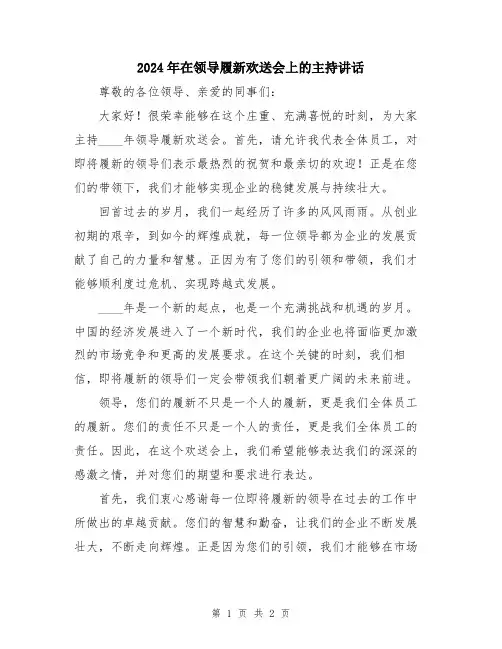 2024年在领导履新欢送会上的主持讲话

尊敬的各位领导、亲爱的同事们：

大家好！很荣幸能够在这个庄重、充满喜悦的时刻，为大家主持____年领导履新欢送会。首先，请允许我代表全体员工，对即将履新的领导们表示最热烈的祝贺和最亲切的欢迎！正是在您们的带领下，我们才能够实现企业的稳健发展与持续壮大。

回首过去的岁月，我们一起经历了许多的风风雨雨。从创业初期的艰辛，到如今的辉煌成就，每一位领导都为企业的发展贡献了自己的力量和智慧。正因为有了您们的引领和带领，我们才能够顺利度过危机、实现跨越式发展。

____年是一个新的起点，也是一个充满挑战和机遇的岁月。中国的经济发展进入了一个新时代，我们的企业也将面临更加激烈的市场竞争和更高的发展要求。在这个关键的时刻，我们相信，即将履新的领导们一定会带领我们朝着更广阔的未来前进。

领导，您们的履新不只是一个人的履新，更是我们全体员工的履新。您们的责任不只是一个人的责任，更是我们全体员工的责任。因此，在这个欢送会上，我们希望能够表达我们的深深的感激之情，并对您们的期望和要求进行表达。

首先，我们衷心感谢每一位即将履新的领导在过去的工作中所做出的卓越贡献。您们的智慧和勤奋，让我们的企业不断发展壮大，不断走向辉煌。正是因为您们的引领，我们才能够在市场

第 1 页 共 2 页